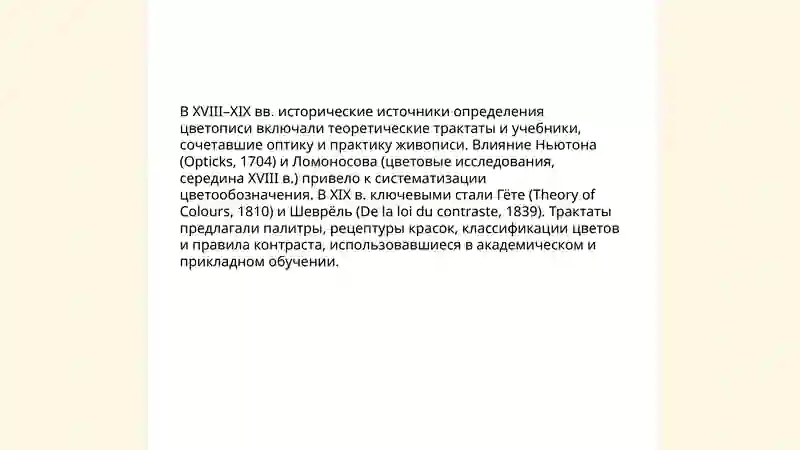 В XVIII–XIX вв. исторические источники определения цветописи включали теоретические трактаты и учебники, сочетавшие оптику и практику живописи. Влияние Ньютона (Opticks, 1704) и Ломоносова (цветовые исследования, середина XVIII в.) привело к систематизации цветообозначения. В XIX в. ключевыми стали Гёте (Theory of Colours, 1810) и Шеврёль (De la loi du contraste, 1839). Трактаты предлагали палитры, рецептуры красок, классификации цветов и правила контраста, использовавшиеся в академическом и прикладном обучении.